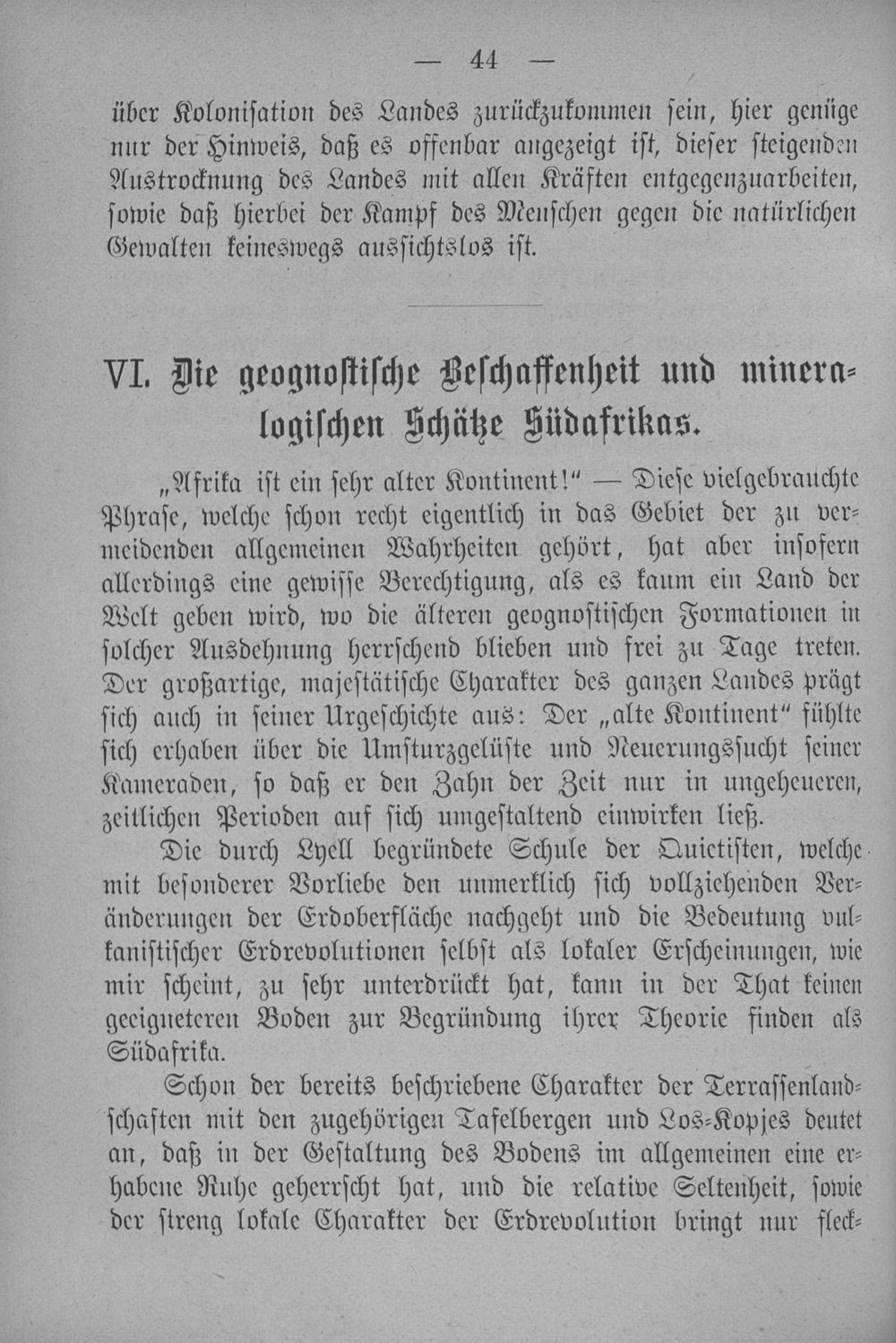 — 44 —

über Kolonisation des Landes zurückzukommen sein, hier genüge nur der Hinweis, daß es offenbar angezeigt ist, dieser steigenden Austrocknung des Landes mit allen Kräften entgegenzuarbeiten, sowie daß hierbei der Kampf des Menschen gegen die natürlichen Gewalten keineswegs aussichtslos ist.

VI. Die geognostische Beschaffenheit und mineralogischen Schätze Südafrikas.

„Afrika ist ein sehr alter Kontinent!" — Diese vielgebrauchte Phrase, welche schon recht eigentlich in das Gebiet der zu vermeidenden allgemeinen Wahrheiten gehört, hat aber insofern allerdings eine gewisse Berechtigung, als es kaum ein Land der Welt geben wird, wo die älteren geognostischen Formationen in solcher Ausdehnung herrschend blieben und frei zu Tage treten. Der großartige, majestätische Charakter des ganzen Landes prägt sich auch in seiner Urgeschichte aus: Der „alte Kontinent" fühlte sich erhaben über die Umsturzgelüste und Neuerungssucht seiner Kameraden, so daß er den Zahn der Zeit nur in ungeheueren, zeitlichen Perioden auf sich umgestaltend einwirken ließ.

Die durch Lyell begründete Schule der Quietisten, welche mit besonderer Vorliebe den unmerklich sich vollziehenden Veränderungen der Erdoberfläche nachgeht und die Bedeutung vulkanistischer Erdrevolutionen selbst als lokaler Erscheinungen, wie mir scheint, zu sehr unterdrückt hat, kann in der That keinen geeigneteren Boden zur Begründung ihrer Theorie finden als Südafrika.

Schon der bereits beschriebene Charakter der Terrassenlandschaften mit den zugehörigen Tafelbergen und Los-Kopjes deutet an, daß in der Gestaltung des Bodens im allgemeinen eine erhabene Ruhe geherrscht hat, und die relative Seltenheit, sowie der streng lokale Charakter der Erdrevolution bringt nur fleck-